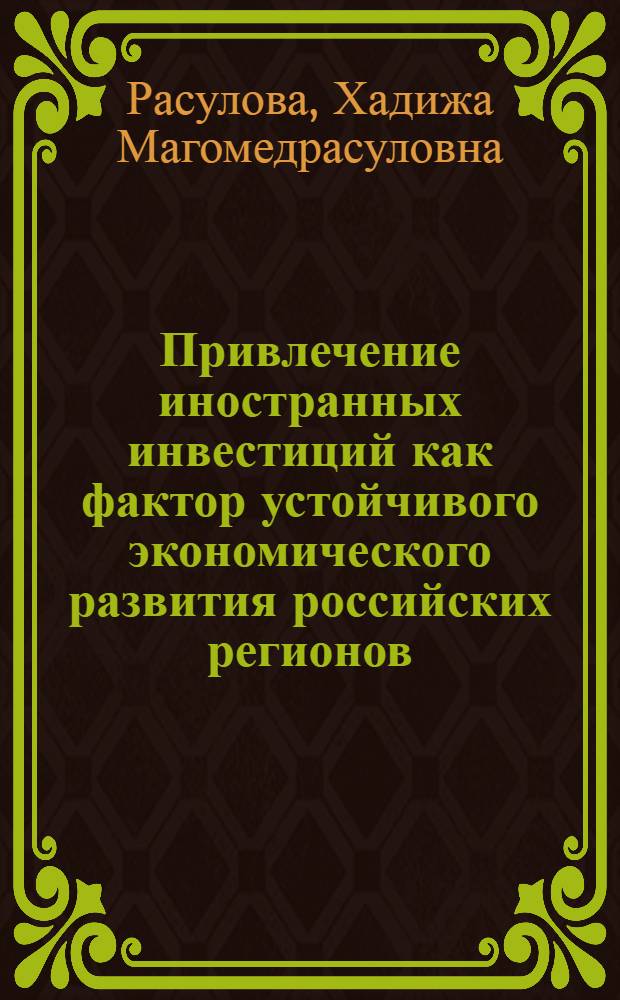 Расулова, Хадижа Магомедрасуловна

Привлечение иностранных инвестиций как фактор устойчивого экономического развития российских регионов